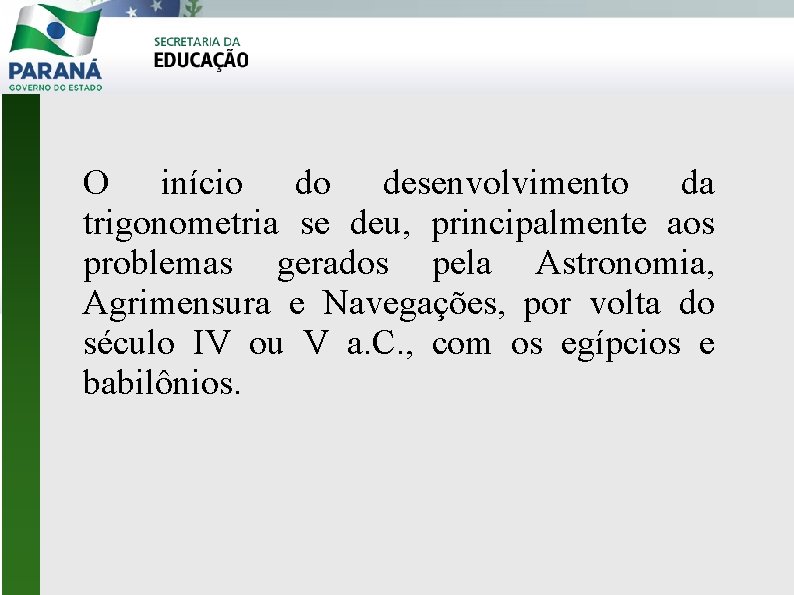 PARANÁ
GOVERNO DO ESTADO

SECRETARIA DA
EDUCAÇÃO

O início do desenvolvimento da trigonometria se deu, principalmente aos problemas gerados pela Astronomia, Agrimensura e Navegações, por volta do século IV ou V a.C., com os egípcios e babilônios.